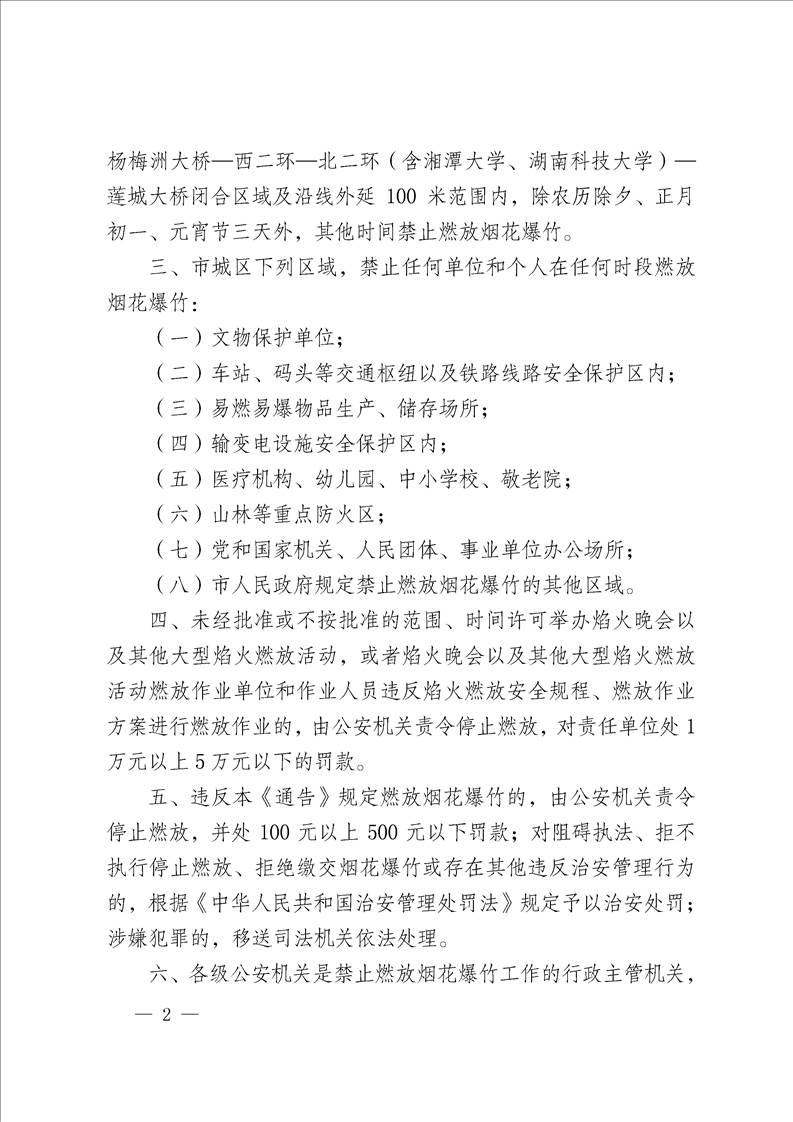 杨梅洲大桥—西二环—北二环（含湘潭大学、湖南科技大学）—莲城大桥闭合区域及沿线外延 100 米范围内，除农历除夕、正月初一、元宵节三天外，其他时间禁止燃放烟花爆竹。

三、市城区下列区域，禁止任何单位和个人在任何时段燃放烟花爆竹：

（一）文物保护单位；

（二）车站、码头等交通枢纽以及铁路线路安全保护区内；

（三）易燃易爆物品生产、储存场所；

（四）输变电设施安全保护区内；

（五）医疗机构、幼儿园、中小学校、敬老院；

（六）山林等重点防火区；

（七）党和国家机关、人民团体、事业单位办公场所；

（八）市人民政府规定禁止燃放烟花爆竹的其他区域。

四、未经批准或不按批准的范围、时间许可举办焰火晚会以及其他大型焰火燃放活动，或者焰火晚会以及其他大型焰火燃放活动燃放作业单位和作业人员违反焰火燃放安全规程、燃放作业方案进行燃放作业的，由公安机关责令停止燃放，对责任单位处 1 万元以上 5 万元以下的罚款。

五、违反本《通告》规定燃放烟花爆竹的，由公安机关责令停止燃放，并处 100 元以上 500 元以下罚款；对阻碍执法、拒不执行停止燃放、拒绝缴交烟花爆竹或存在其他违反治安管理行为的，根据《中华人民共和国治安管理处罚法》规定予以治安处罚；涉嫌犯罪的，移送司法机关依法处理。

六、各级公安机关是禁止燃放烟花爆竹工作的行政主管机关，

— 2 —